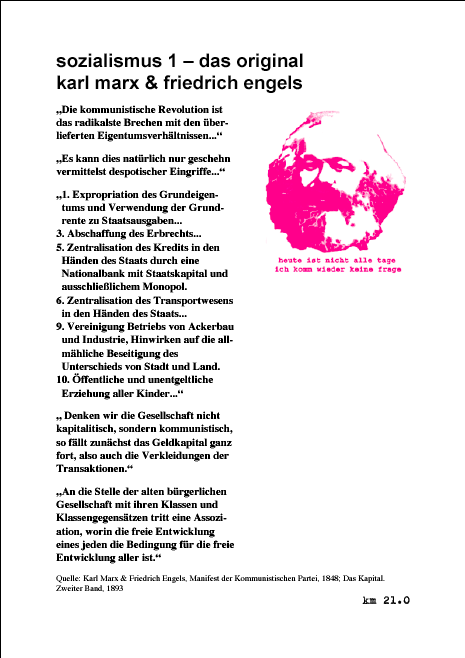 sozialismus 1 – das original
karl marx & friedrich engels

„Die kommunistische Revolution ist das radikalste Brechen mit den überlieferten Eigentumsverhältnissen...“

„Es kann dies natürlich nur geschehn vermittelst despotischer Eingriffe...“

„1. Expropriation des Grundeigentums und Verwendung der Grundrente zu Staatsausgaben...
3. Abschaffung des Erbrechts...
5. Zentralisation des Kredits in den Händen des Staats durch eine Nationalbank mit Staatskapital und ausschließlichem Monopol.
6. Zentralisation des Transportwesens in den Händen des Staats...
9. Vereinigung Betriebs von Ackerbau und Industrie, Hinwirken auf die allmähliche Beseitigung des Unterschieds von Stadt und Land.
10. Öffentliche und unentgeltliche Erziehung aller Kinder...“

„ Denken wir die Gesellschaft nicht kapitalitisch, sondern kommunistisch, so fällt zunächst das Geldkapital ganz fort, also auch die Verkleidungen der Transaktionen.“

„An die Stelle der alten bürgerlichen Gesellschaft mit ihren Klassen und Klassengegensätzen tritt eine Assoziation, worin die freie Entwicklung eines jeden die Bedingung für die freie Entwicklung aller ist.“

heute ist nicht alle tage
ich komm wieder keine frage

Quelle: Karl Marx & Friedrich Engels, Manifest der Kommunistischen Partei, 1848; Das Kapital. Zweiter Band, 1893

km 21.0